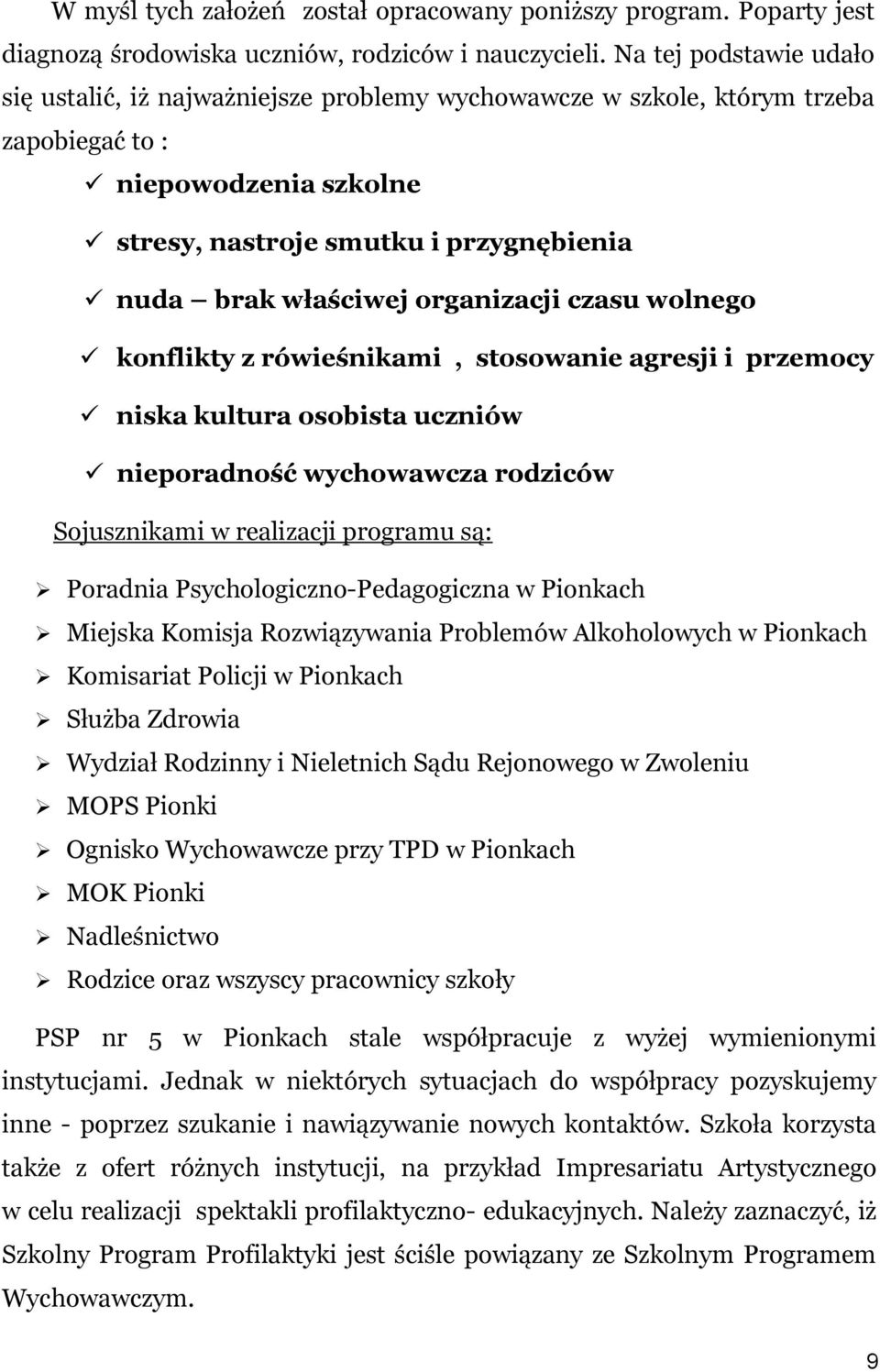 W myśl tych założeń  został opracowany poniższy program. Poparty jest diagnozą środowiska uczniów, rodziców i nauczycieli. Na tej podstawie udało się ustalić, iż najważniejsze problemy wychowawcze w szkole, którym trzeba zapobiegać to :

✓ niepowodzenia szkolne
✓ stresy, nastroje smutku i przygnębienia
✓ nuda – brak właściwej organizacji czasu wolnego
✓ konflikty z rówieśnikami , stosowanie agresji i przemocy
✓ niska kultura osobista uczniów
✓ nieporadność wychowawcza rodziców

Sojusznikami w realizacji programu są:

➢ Poradnia Psychologiczno-Pedagogiczna w Pionkach
➢ Miejska Komisja Rozwiązywania Problemów Alkoholowych w Pionkach
➢ Komisariat Policji w Pionkach
➢ Służba Zdrowia
➢ Wydział Rodzinny i Nieletnich Sądu Rejonowego w Zwoleniu
➢ MOPS Pionki
➢ Ognisko Wychowawcze przy TPD w Pionkach
➢ MOK Pionki
➢ Nadleśnictwo
➢ Rodzice oraz wszyscy pracownicy szkoły

PSP nr 5 w Pionkach stale współpracuje z wyżej wymienionymi instytucjami. Jednak w niektórych sytuacjach do współpracy pozyskujemy inne - poprzez szukanie i nawiązywanie nowych kontaktów. Szkoła korzysta także z ofert różnych instytucji, na przykład Impresariatu Artystycznego w celu realizacji  spektakli profilaktyczno- edukacyjnych. Należy zaznaczyć, iż Szkolny Program Profilaktyki jest ściśle powiązany ze Szkolnym Programem Wychowawczym.

9